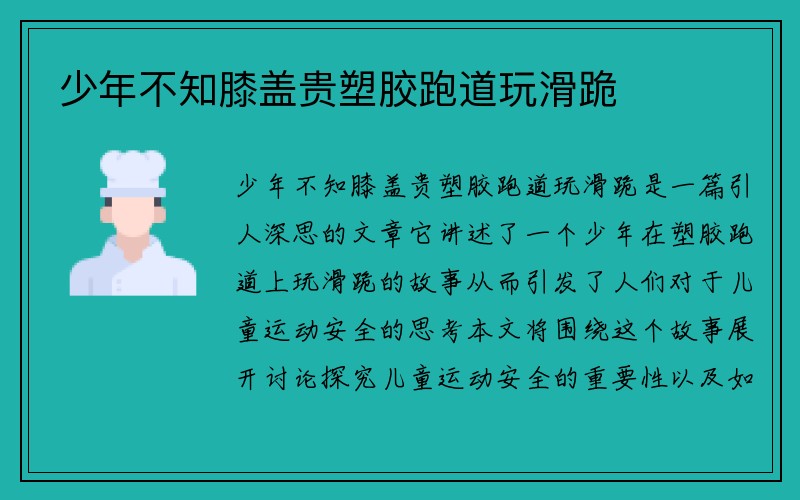 少年不知膝盖贵塑胶跑道玩滑跪

少年不知膝盖贵塑胶跑道玩滑跪是一篇引人深思的文章它讲述了一个少年在塑胶跑道上玩滑跪的故事从而引发了人们对于儿童运动安全的思考本文将围绕这个故事展开讨论探究儿童运动安全的重要性以及如